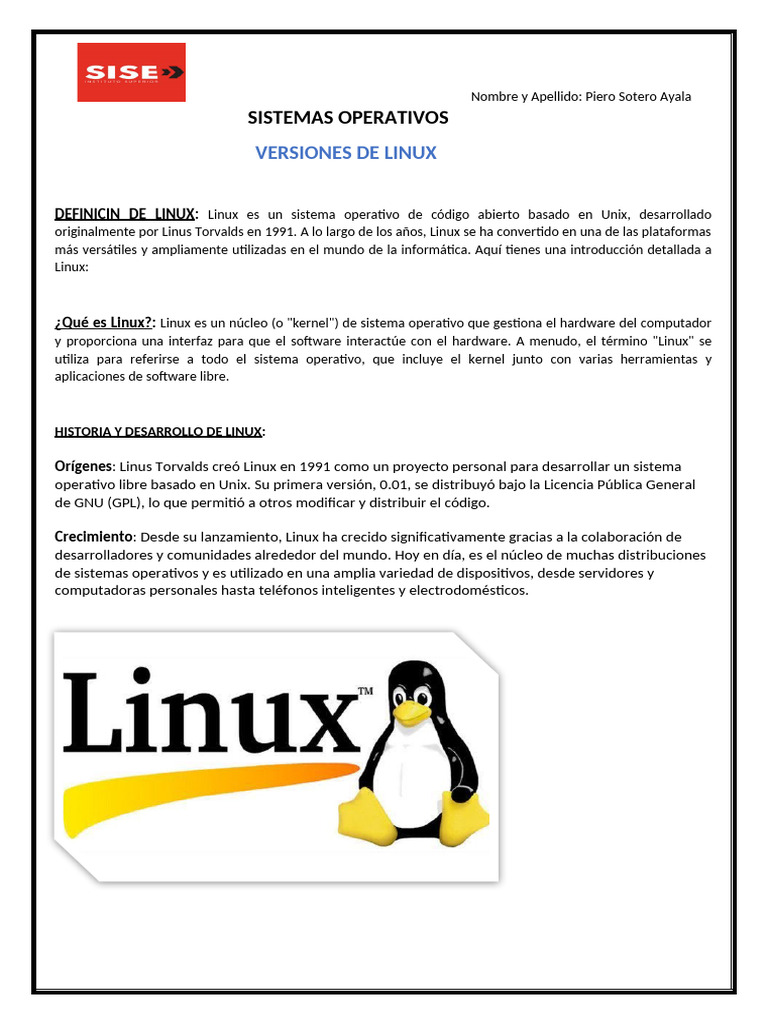 SISE
INSTITUTO SUPERIOR

Nombre y Apellido: Piero Sotero Ayala

SISTEMAS OPERATIVOS

VERSIONES DE LINUX

DEFINICIN DE LINUX: Linux es un sistema operativo de código abierto basado en Unix, desarrollado originalmente por Linus Torvalds en 1991. A lo largo de los años, Linux se ha convertido en una de las plataformas más versátiles y ampliamente utilizadas en el mundo de la informática. Aquí tienes una introducción detallada a Linux:

¿Qué es Linux?: Linux es un núcleo (o "kernel") de sistema operativo que gestiona el hardware del computador y proporciona una interfaz para que el software interactúe con el hardware. A menudo, el término "Linux" se utiliza para referirse a todo el sistema operativo, que incluye el kernel junto con varias herramientas y aplicaciones de software libre.

HISTORIA Y DESARROLLO DE LINUX:

Orígenes: Linus Torvalds creó Linux en 1991 como un proyecto personal para desarrollar un sistema operativo libre basado en Unix. Su primera versión, 0.01, se distribuyó bajo la Licencia Pública General de GNU (GPL), lo que permitió a otros modificar y distribuir el código.

Crecimiento: Desde su lanzamiento, Linux ha crecido significativamente gracias a la colaboración de desarrolladores y comunidades alrededor del mundo. Hoy en día, es el núcleo de muchas distribuciones de sistemas operativos y es utilizado en una amplia variedad de dispositivos, desde servidores y computadoras personales hasta teléfonos inteligentes y electrodomésticos.

Linux™